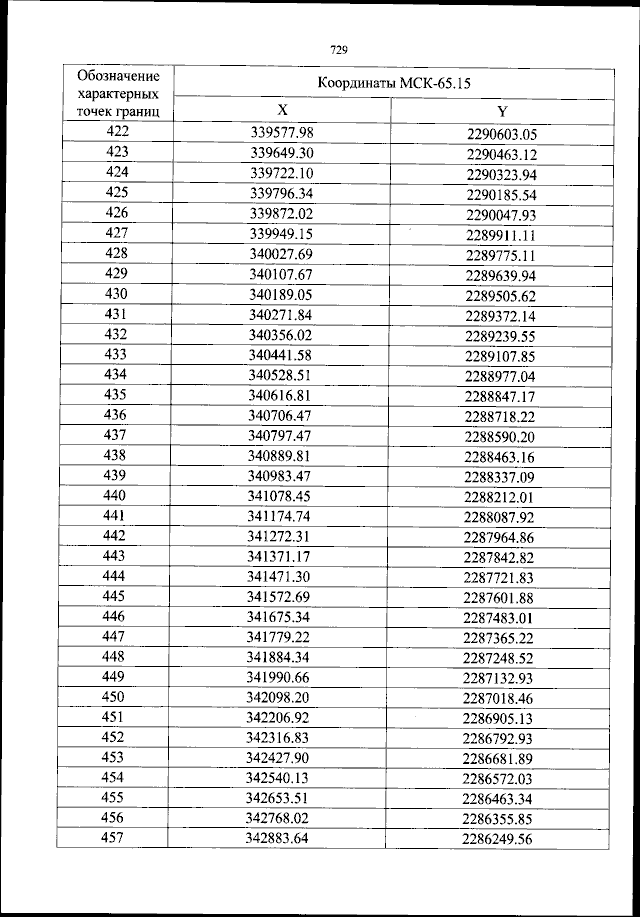 729

| Обозначение характерных точек границ | Координаты МСК-65.15 | |
|---|---|---|
| | X | Y |
| 422 | 339577.98 | 2290603.05 |
| 423 | 339649.30 | 2290463.12 |
| 424 | 339722.10 | 2290323.94 |
| 425 | 339796.34 | 2290185.54 |
| 426 | 339872.02 | 2290047.93 |
| 427 | 339949.15 | 2289911.11 |
| 428 | 340027.69 | 2289775.11 |
| 429 | 340107.67 | 2289639.94 |
| 430 | 340189.05 | 2289505.62 |
| 431 | 340271.84 | 2289372.14 |
| 432 | 340356.02 | 2289239.55 |
| 433 | 340441.58 | 2289107.85 |
| 434 | 340528.51 | 2288977.04 |
| 435 | 340616.81 | 2288847.17 |
| 436 | 340706.47 | 2288718.22 |
| 437 | 340797.47 | 2288590.20 |
| 438 | 340889.81 | 2288463.16 |
| 439 | 340983.47 | 2288337.09 |
| 440 | 341078.45 | 2288212.01 |
| 441 | 341174.74 | 2288087.92 |
| 442 | 341272.31 | 2287964.86 |
| 443 | 341371.17 | 2287842.82 |
| 444 | 341471.30 | 2287721.83 |
| 445 | 341572.69 | 2287601.88 |
| 446 | 341675.34 | 2287483.01 |
| 447 | 341779.22 | 2287365.22 |
| 448 | 341884.34 | 2287248.52 |
| 449 | 341990.66 | 2287132.93 |
| 450 | 342098.20 | 2287018.46 |
| 451 | 342206.92 | 2286905.13 |
| 452 | 342316.83 | 2286792.93 |
| 453 | 342427.90 | 2286681.89 |
| 454 | 342540.13 | 2286572.03 |
| 455 | 342653.51 | 2286463.34 |
| 456 | 342768.02 | 2286355.85 |
| 457 | 342883.64 | 2286249.56 |